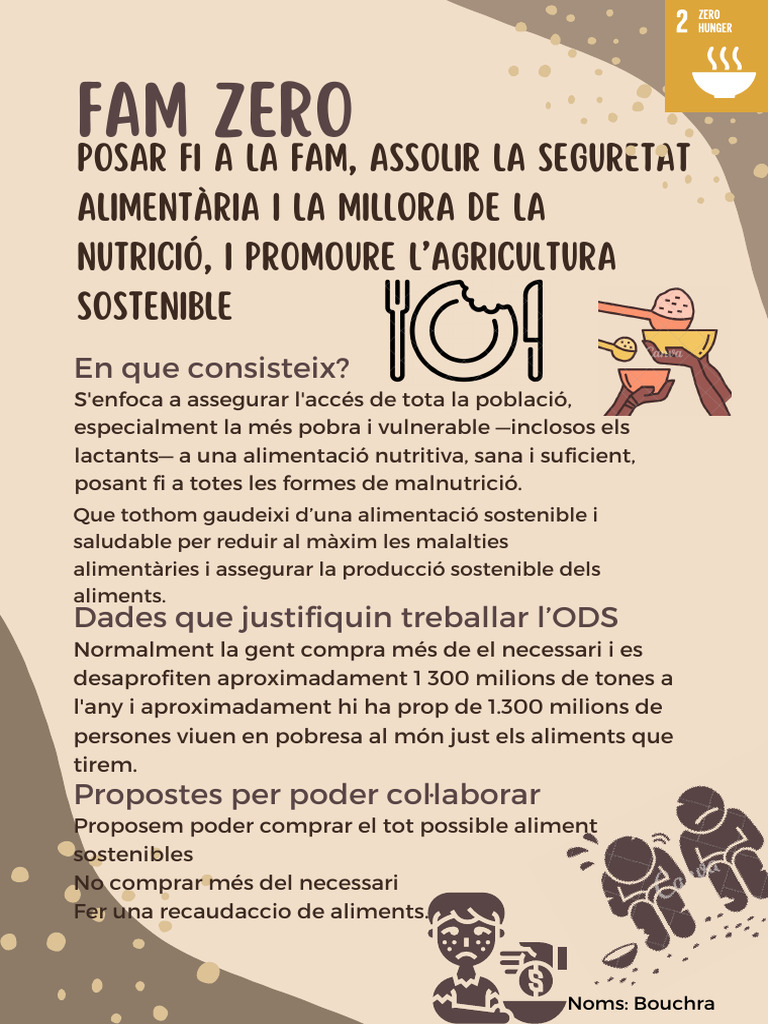 2 ZERO HUNGER

FAM ZERO

POSAR FI A LA FAM, ASSOLIR LA SEGURETAT ALIMENTÀRIA I LA MILLORA DE LA NUTRICIÓ, I PROMOURE L'AGRICULTURA SOSTENIBLE

En que consisteix?

S'enfoca a assegurar l'accés de tota la població, especialment la més pobra i vulnerable —inclosos els lactants— a una alimentació nutritiva, sana i suficient, posant fi a totes les formes de malnutrició.

Que tothom gaudeixi d'una alimentació sostenible i saludable per reduir al màxim les malalties alimentàries i assegurar la producció sostenible dels aliments.

Dades que justifiquin treballar l'ODS

Normalment la gent compra més de el necessari i es desaprofiten aproximadament 1 300 milions de tones a l'any i aproximadament hi ha prop de 1.300 milions de persones viuen en pobresa al món just els aliments que tirem.

Propostes per poder col·laborar

Proposem poder comprar el tot possible aliment sostenibles
No comprar més del necessari
Fer una recaudaccio de aliments.

Noms: Bouchra